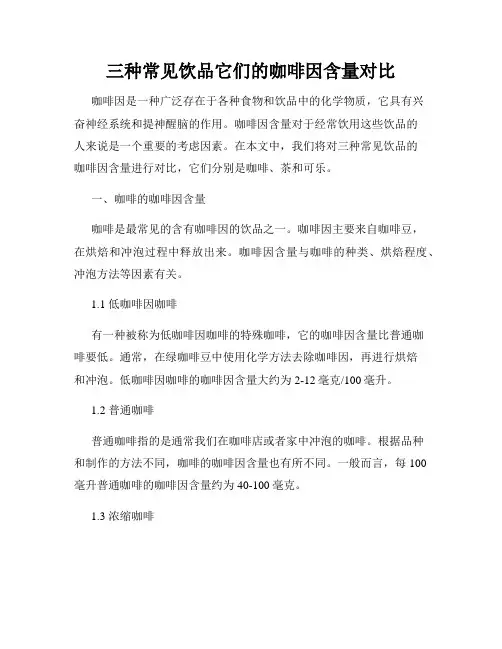 三种常见饮品它们的咖啡因含量对比

咖啡因是一种广泛存在于各种食物和饮品中的化学物质，它具有兴奋神经系统和提神醒脑的作用。咖啡因含量对于经常饮用这些饮品的人来说是一个重要的考虑因素。在本文中，我们将对三种常见饮品的咖啡因含量进行对比，它们分别是咖啡、茶和可乐。

一、咖啡的咖啡因含量

咖啡是最常见的含有咖啡因的饮品之一。咖啡因主要来自咖啡豆，在烘焙和冲泡过程中释放出来。咖啡因含量与咖啡的种类、烘焙程度、冲泡方法等因素有关。

1.1 低咖啡因咖啡

有一种被称为低咖啡因咖啡的特殊咖啡，它的咖啡因含量比普通咖啡要低。通常，在绿咖啡豆中使用化学方法去除咖啡因，再进行烘焙和冲泡。低咖啡因咖啡的咖啡因含量大约为 2-12 毫克/100 毫升。

1.2 普通咖啡

普通咖啡指的是通常我们在咖啡店或者家中冲泡的咖啡。根据品种和制作的方法不同，咖啡的咖啡因含量也有所不同。一般而言，每 100 毫升普通咖啡的咖啡因含量约为 40-100 毫克。

1.3 浓缩咖啡